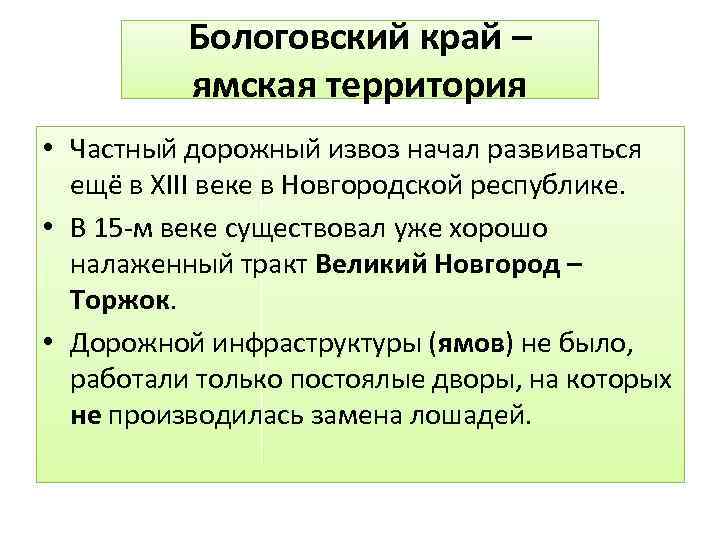 Бологовский край – ямская территория

• Частный дорожный извоз начал развиваться ещё в XIII веке в Новгородской республике.
• В 15-м веке существовал уже хорошо налаженный тракт Великий Новгород – Торжок.
• Дорожной инфраструктуры (ямов) не было, работали только постоялые дворы, на которых не производилась замена лошадей.